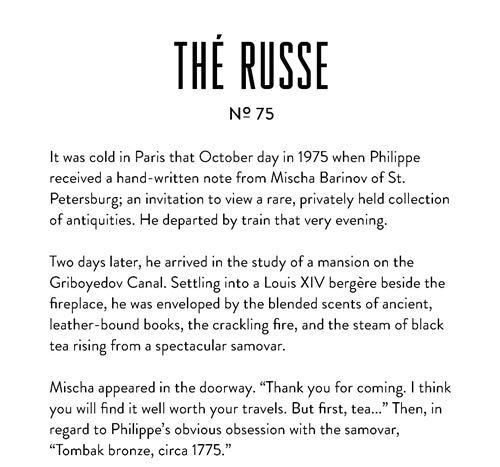 THÉ RUSSE

Nº 75

It was cold in Paris that October day in 1975 when Philippe received a hand-written note from Mischa Barinov of St. Petersburg; an invitation to view a rare, privately held collection of antiquities. He departed by train that very evening.

Two days later, he arrived in the study of a mansion on the Griboyedov Canal. Settling into a Louis XIV bergère beside the fireplace, he was enveloped by the blended scents of ancient, leather-bound books, the crackling fire, and the steam of black tea rising from a spectacular samovar.

Mischa appeared in the doorway. “Thank you for coming. I think you will find it well worth your travels. But first, tea...” Then, in regard to Philippe’s obvious obsession with the samovar, “Tombak bronze, circa 1775.”